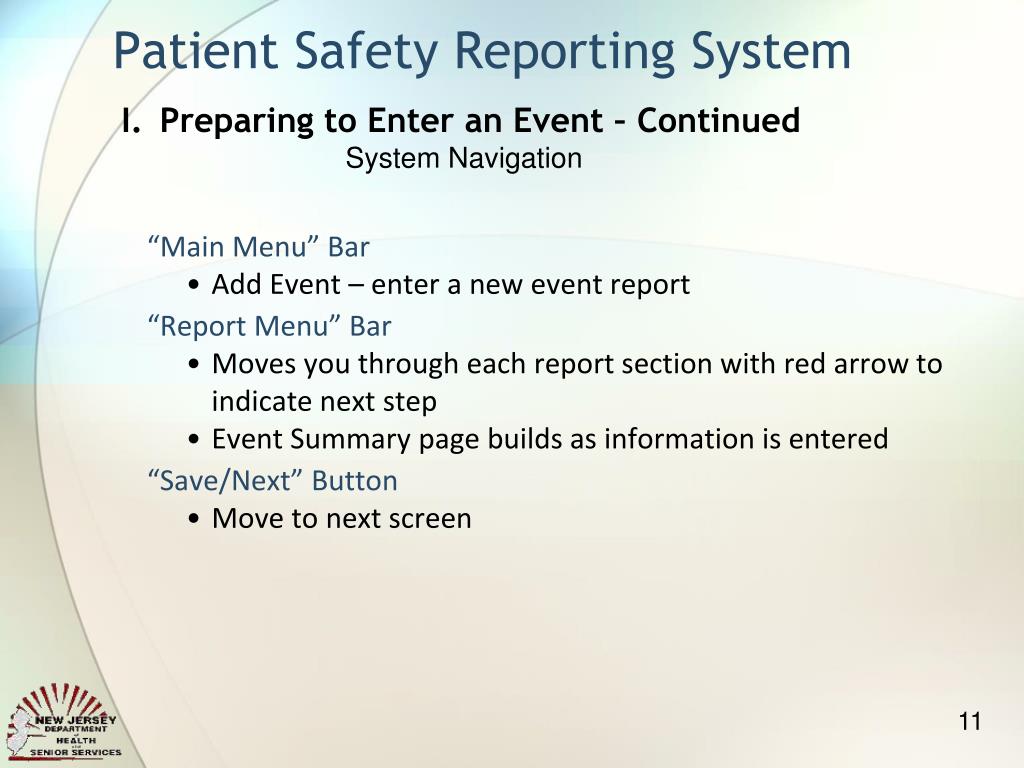 Patient Safety Reporting System

I. Preparing to Enter an Event – Continued

System Navigation

“Main Menu” Bar

• Add Event – enter a new event report

“Report Menu” Bar

• Moves you through each report section with red arrow to indicate next step

• Event Summary page builds as information is entered

“Save/Next” Button

• Move to next screen

NEW JERSEY DEPARTMENT of HEALTH and SENIOR SERVICES

11